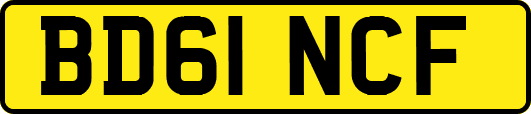 BD61 NCF